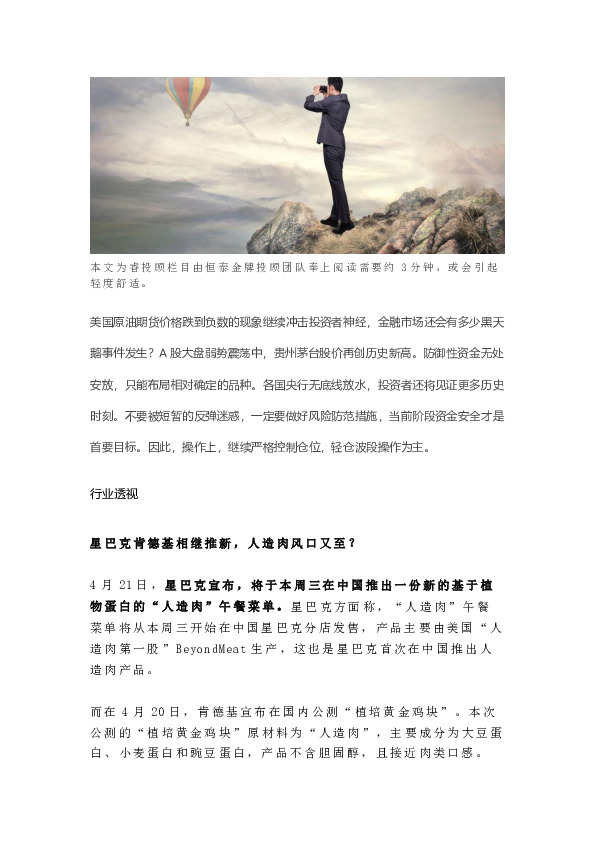 本文为睿投顾栏目由恒泰金牌投顾团队奉上阅读需要约 3分钟，或会引起轻度舒适。

美国原油期货价格跌到负数的现象继续冲击投资者神经，金融市场还会有多少黑天鹅事件发生？A股大盘弱势震荡中，贵州茅台股价再创历史新高。防御性资金无处安放，只能布局相对确定的品种。各国央行无底线放水，投资者还将见证更多历史时刻。不要被短暂的反弹迷惑，一定要做好风险防范措施，当前阶段资金安全才是首要目标。因此，操作上，继续严格控制仓位，轻仓波段操作为主。

行业透视

星巴克肯德基相继推新，人造肉风口又至？

4月21日，星巴克宣布，将于本周三在中国推出一份新的基于植物蛋白的“人造肉”午餐菜单。星巴克方面称，“人造肉”午餐菜单将从本周三开始在中国星巴克分店发售，产品主要由美国“人造肉第一股”BeyondMeat生产，这也是星巴克首次在中国推出人造肉产品。

而在4月20日，肯德基宣布在国内公测“植培黄金鸡块”。本次公测的“植培黄金鸡块”原材料为“人造肉”，主要成分为大豆蛋白、小麦蛋白和豌豆蛋白，产品不含胆固醇，且接近肉类口感。